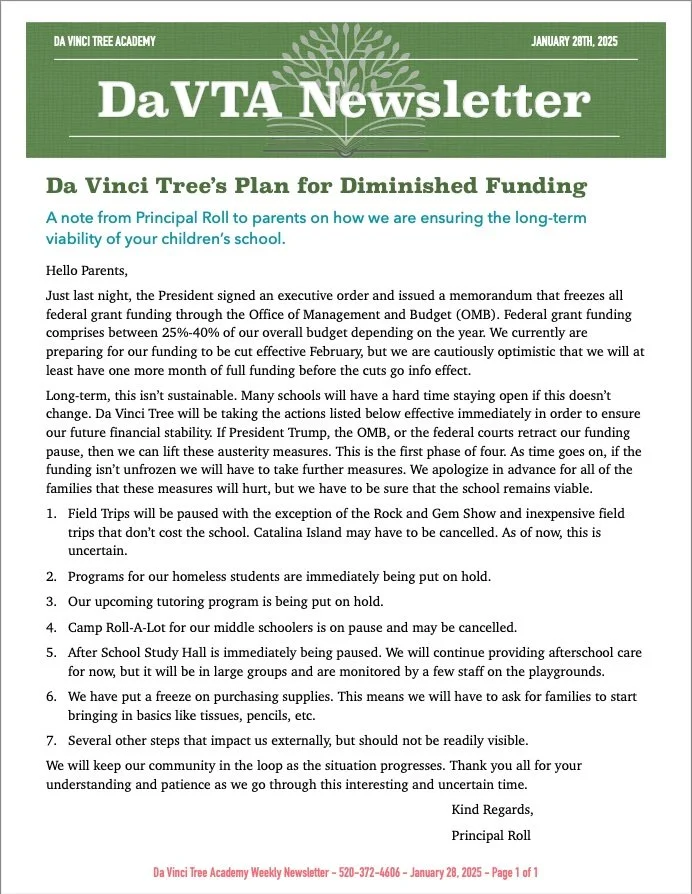 DA VINCI TREE ACADEMY

JANUARY 28TH, 2025

DaVTA Newsletter

Da Vinci Tree's Plan for Diminished Funding

A note from Principal Roll to parents on how we are ensuring the long-term viability of your children's school.

Hello Parents,

Just last night, the President signed an executive order and issued a memorandum that freezes all federal grant funding through the Office of Management and Budget (OMB). Federal grant funding comprises between 25%-40% of our overall budget depending on the year. We currently are preparing for our funding to be cut effective February, but we are cautiously optimistic that we will at least have one more month of full funding before the cuts go info effect.

Long-term, this isn't sustainable. Many schools will have a hard time staying open if this doesn't change. Da Vinci Tree will be taking the actions listed below effective immediately in order to ensure our future financial stability. If President Trump, the OMB, or the federal courts retract our funding pause, then we can lift these austerity measures. This is the first phase of four. As time goes on, if the funding isn't unfrozen we will have to take further measures. We apologize in advance for all of the families that these measures will hurt, but we have to be sure that the school remains viable.

1. Field Trips will be paused with the exception of the Rock and Gem Show and inexpensive field trips that don't cost the school. Catalina Island may have to be cancelled. As of now, this is uncertain.

2. Programs for our homeless students are immediately being put on hold.

3. Our upcoming tutoring program is being put on hold.

4. Camp Roll-A-Lot for our middle schoolers is on pause and may be cancelled.

5. After School Study Hall is immediately being paused. We will continue providing afterschool care for now, but it will be in large groups and are monitored by a few staff on the playgrounds.

6. We have put a freeze on purchasing supplies. This means we will have to ask for families to start bringing in basics like tissues, pencils, etc.

7. Several other steps that impact us externally, but should not be readily visible.

We will keep our community in the loop as the situation progresses. Thank you all for your understanding and patience as we go through this interesting and uncertain time.

Kind Regards,

Principal Roll

Da Vinci Tree Academy Weekly Newsletter – 520-372-4606 – January 28, 2025 – Page 1 of 1